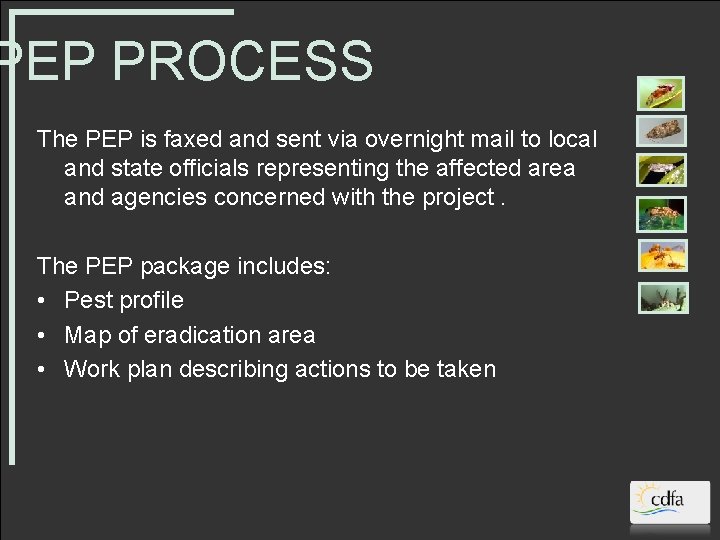 PEP PROCESS

The PEP is faxed and sent via overnight mail to local and state officials representing the affected area and agencies concerned with the project .

The PEP package includes:
• Pest profile
• Map of eradication area
• Work plan describing actions to be taken

cdfa